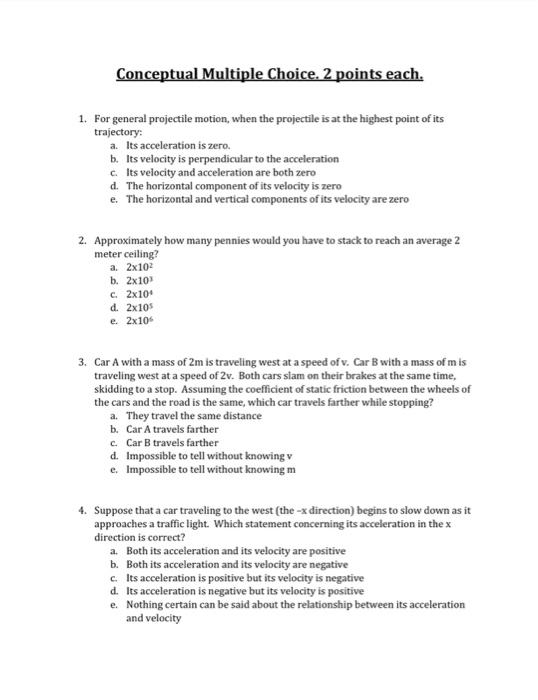 Conceptual Multiple Choice. 2 points each.

1. For general projectile motion, when the projectile is at the highest point of its trajectory:
a. Its acceleration is zero.
b. Its velocity is perpendicular to the acceleration
c. Its velocity and acceleration are both zero
d. The horizontal component of its velocity is zero
e. The horizontal and vertical components of its velocity are zero

2. Approximately how many pennies would you have to stack to reach an average 2 meter ceiling?
a. $2x10^2$
b. $2x10^3$
c. $2x10^4$
d. $2x10^5$
e. $2x10^6$

3. Car A with a mass of 2m is traveling west at a speed of v. Car B with a mass of m is traveling west at a speed of 2v. Both cars slam on their brakes at the same time, skidding to a stop. Assuming the coefficient of static friction between the wheels of the cars and the road is the same, which car travels farther while stopping?
a. They travel the same distance
b. Car A travels farther
c. Car B travels farther
d. Impossible to tell without knowing v
e. Impossible to tell without knowing m

4. Suppose that a car traveling to the west (the –x direction) begins to slow down as it approaches a traffic light. Which statement concerning its acceleration in the x direction is correct?
a. Both its acceleration and its velocity are positive
b. Both its acceleration and its velocity are negative
c. Its acceleration is positive but its velocity is negative
d. Its acceleration is negative but its velocity is positive
e. Nothing certain can be said about the relationship between its acceleration and velocity